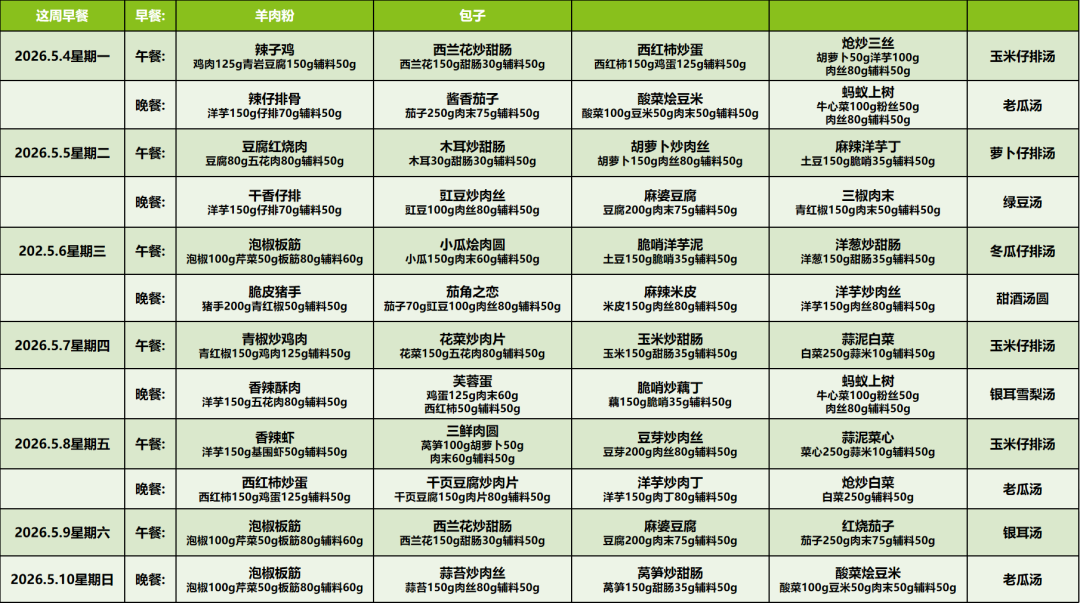 | 这周早餐 | 早餐: | 羊肉粉 | 包子 | | | |
|---|---|---|---|---|---|---|
| 2026.5.4星期一 | 午餐: | 辣子鸡 鸡肉125g青岩豆腐150g辅料50g | 西兰花炒甜肠 西兰花150g甜肠30g辅料50g | 西红柿炒蛋 西红柿150g鸡蛋125g辅料50g | 炝炒三丝 胡萝卜50g洋芋100g 肉丝80g辅料50g | 玉米仔排汤 |
| | 晚餐: | 辣仔排骨 洋芋150g仔排70g辅料50g | 酱香茄子 茄子250g肉末75g辅料50g | 酸菜烩豆米 酸菜100g豆米50g肉末50g辅料50g | 蚂蚁上树 牛心菜100g粉丝50g 肉丝80g辅料50g | 老瓜汤 |
| 2026.5.5星期二 | 午餐: | 豆腐红烧肉 豆腐80g五花肉80g辅料50g | 木耳炒甜肠 木耳30g甜肠30g辅料50g | 胡萝卜炒肉丝 胡萝卜150g肉丝80g辅料50g | 麻辣洋芋丁 土豆150g脆哨35g辅料50g | 萝卜仔排汤 |
| | 晚餐: | 干香仔排 洋芋150g仔排70g辅料50g | 豇豆炒肉丝 豇豆100g肉丝80g辅料50g | 麻婆豆腐 豆腐200g肉末75g辅料50g | 三椒肉末 青红椒150g肉末50g辅料50g | 绿豆汤 |
| 202.5.6星期三 | 午餐: | 泡椒板筋 泡椒100g芹菜50g板筋80g辅料60g | 小瓜烩肉圆 小瓜150g肉末60g辅料50g | 脆哨洋芋泥 土豆150g脆哨35g辅料50g | 洋葱炒甜肠 洋葱150g甜肠35g辅料50g | 冬瓜仔排汤 |
| | 晚餐: | 脆皮猪手 猪手200g青红椒50g辅料50g | 茄角之恋 茄子70g豇豆100g肉丝80g辅料50g | 麻辣米皮 米皮150g肉丝80g辅料50g | 洋芋炒肉丝 洋芋150g肉丝80g辅料50g | 甜酒汤圆 |
| 2026.5.7星期四 | 午餐: | 青椒炒鸡肉 青红椒150g鸡肉125g辅料50g | 花菜炒肉片 花菜150g五花肉80g辅料50g | 玉米炒甜肠 玉米150g甜肠35g辅料50g | 蒜泥白菜 白菜250g蒜米10g辅料50g | 玉米仔排汤 |
| | 晚餐: | 香辣酥肉 洋芋150g五花肉80g辅料50g | 芙蓉蛋 鸡蛋125g肉末60g 西红柿50g辅料50g | 脆哨炒藕丁 藕150g脆哨35g辅料50g | 蚂蚁上树 牛心菜100g粉丝50g 肉丝80g辅料50g | 银耳雪梨汤 |
| 2026.5.8星期五 | 午餐: | 香辣虾 洋芋150g基围虾50g辅料50g | 三鲜肉圆 莴笋100g胡萝卜50g 肉末60g辅料50g | 豆芽炒肉丝 豆芽200g肉丝80g辅料50g | 蒜泥菜心 菜心250g蒜米10g辅料50g | 玉米仔排汤 |
| | 晚餐: | 西红柿炒蛋 西红柿150g鸡蛋125g辅料50g | 千页豆腐炒肉片 千页豆腐150g肉片80g辅料50g | 洋芋炒肉丁 洋芋150g肉丁80g辅料50g | 炝炒白菜 白菜250g辅料50g | 老瓜汤 |
| 2026.5.9星期六 | 午餐: | 泡椒板筋 泡椒100g芹菜50g板筋80g辅料60g | 西兰花炒甜肠 西兰花150g甜肠30g辅料50g | 麻婆豆腐 豆腐200g肉末75g辅料50g | 红烧茄子 茄子250g肉末75g辅料50g | 银耳汤 |
| 2026.5.10星期日 | 晚餐: | 泡椒板筋 泡椒100g芹菜50g板筋80g辅料60g | 蒜苔炒肉丝 蒜苔150g肉丝80g辅料50g | 莴笋炒甜肠 莴笋150g甜肠35g辅料50g | 酸菜烩豆米 酸菜100g豆米50g肉末50g辅料50g | 老瓜汤 |